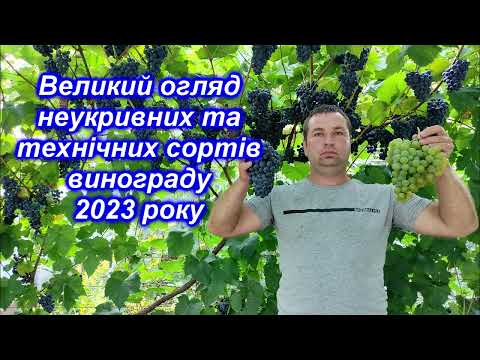 Великий огляд неукривних та технічних сортів винограду 2023 року